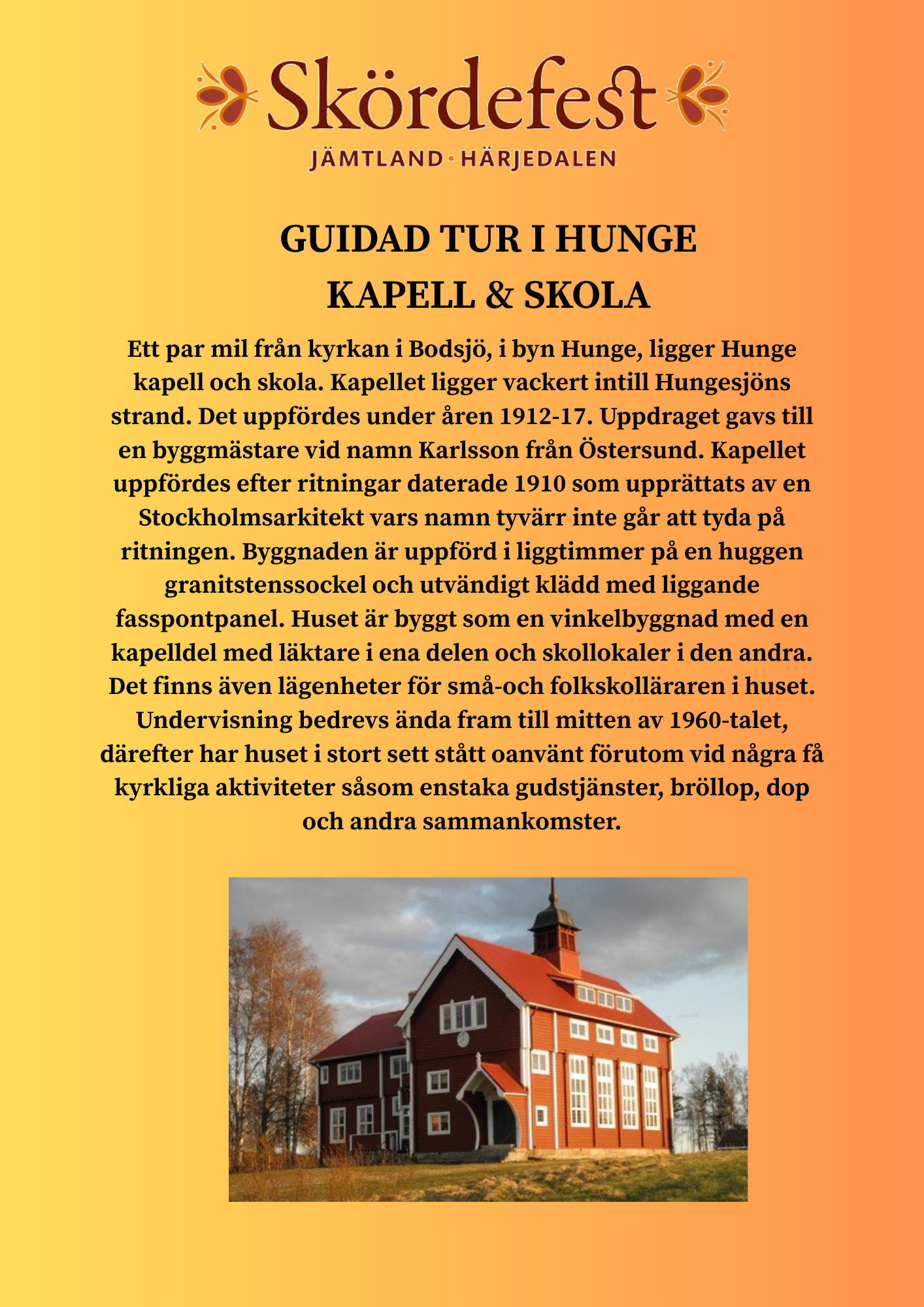 Skördefest
JÄMTLAND · HÄRJEDALEN

GUIDAD TUR I HUNGE
KAPELL & SKOLA

Ett par mil från kyrkan i Bodsjö, i byn Hunge, ligger Hunge kapell och skola. Kapellet ligger vackert intill Hungesjöns strand. Det uppfördes under åren 1912-17. Uppdraget gavs till en byggmästare vid namn Karlsson från Östersund. Kapellet uppfördes efter ritningar daterade 1910 som upprättats av en Stockholmsarkitekt vars namn tyvärr inte går att tyda på ritningen. Byggnaden är uppförd i liggtimmer på en huggen granitstenssockel och utvändigt klädd med liggande fasspontpanel. Huset är byggt som en vinkelbyggnad med en kapelldel med läktare i ena delen och skollokaler i den andra. Det finns även lägenheter för små-och folkskolläraren i huset. Undervisning bedrevs ända fram till mitten av 1960-talet, därefter har huset i stort sett stått oanvänt förutom vid några få kyrkliga aktiviteter såsom enstaka gudstjänster, bröllop, dop och andra sammankomster.